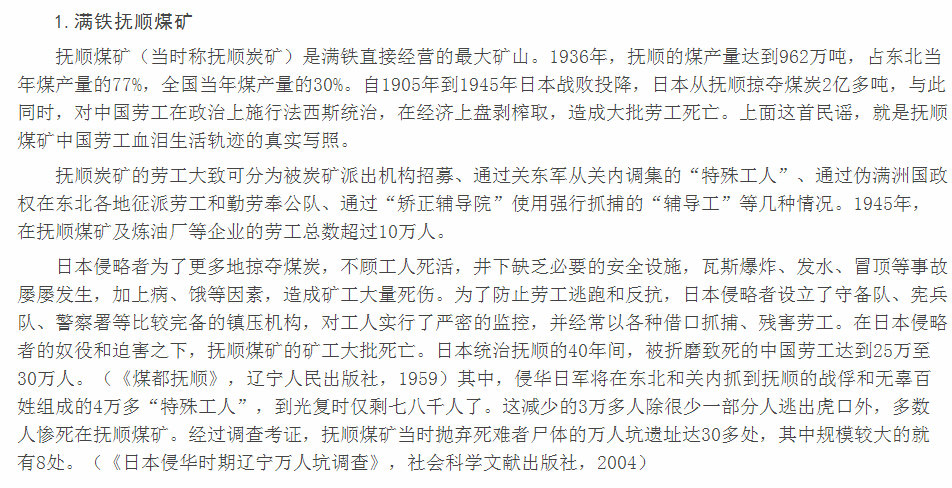 1.满铁抚顺煤矿

抚顺煤矿（当时称抚顺炭矿）是满铁直接经营的最大矿山。1936年，抚顺的煤产量达到962万吨，占东北当年煤产量的77%，全国当年煤产量的30%。自1905年到1945年日本战败投降，日本从抚顺掠夺煤炭2亿多吨，与此同时，对中国劳工在政治上施行法西斯统治，在经济上盘剥榨取，造成大批劳工死亡。上面这首民谣，就是抚顺煤矿中国劳工血泪生活轨迹的真实写照。

抚顺炭矿的劳工大致可分为被炭矿派出机构招募、通过关东军从关内调集的“特殊工人”、通过伪满洲国政权在东北各地征派劳工和勤劳奉公队、通过“矫正辅导院”使用强行抓捕的“辅导工”等几种情况。1945年，在抚顺煤矿及炼油厂等企业的劳工总数超过10万人。

日本侵略者为了更多地掠夺煤炭，不顾工人死活，井下缺乏必要的安全设施，瓦斯爆炸、发水、冒顶等事故屡屡发生，加上病、饿等因素，造成矿工大量死伤。为了防止劳工逃跑和反抗，日本侵略者设立了守备队、宪兵队、警察署等比较完备的镇压机构，对工人实行了严密的监控，并经常以各种借口抓捕、残害劳工。在日本侵略者的奴役和迫害之下，抚顺煤矿的矿工大批死亡。日本统治抚顺的40年间，被折磨致死的中国劳工达到25万至30万人。（《煤都抚顺》，辽宁人民出版社，1959）其中，侵华日军将在东北和关内抓到抚顺的战俘和无辜百姓组成的4万多“特殊工人”，到光复时仅剩七八千人了。这减少的3万多人除很少一部分人逃出虎口外，多数人惨死在抚顺煤矿。经过调查考证，抚顺煤矿当时抛弃死难者尸体的万人坑遗址达30多处，其中规模较大的就有8处。（《日本侵华时期辽宁万人坑调查》，社会科学文献出版社，2004）